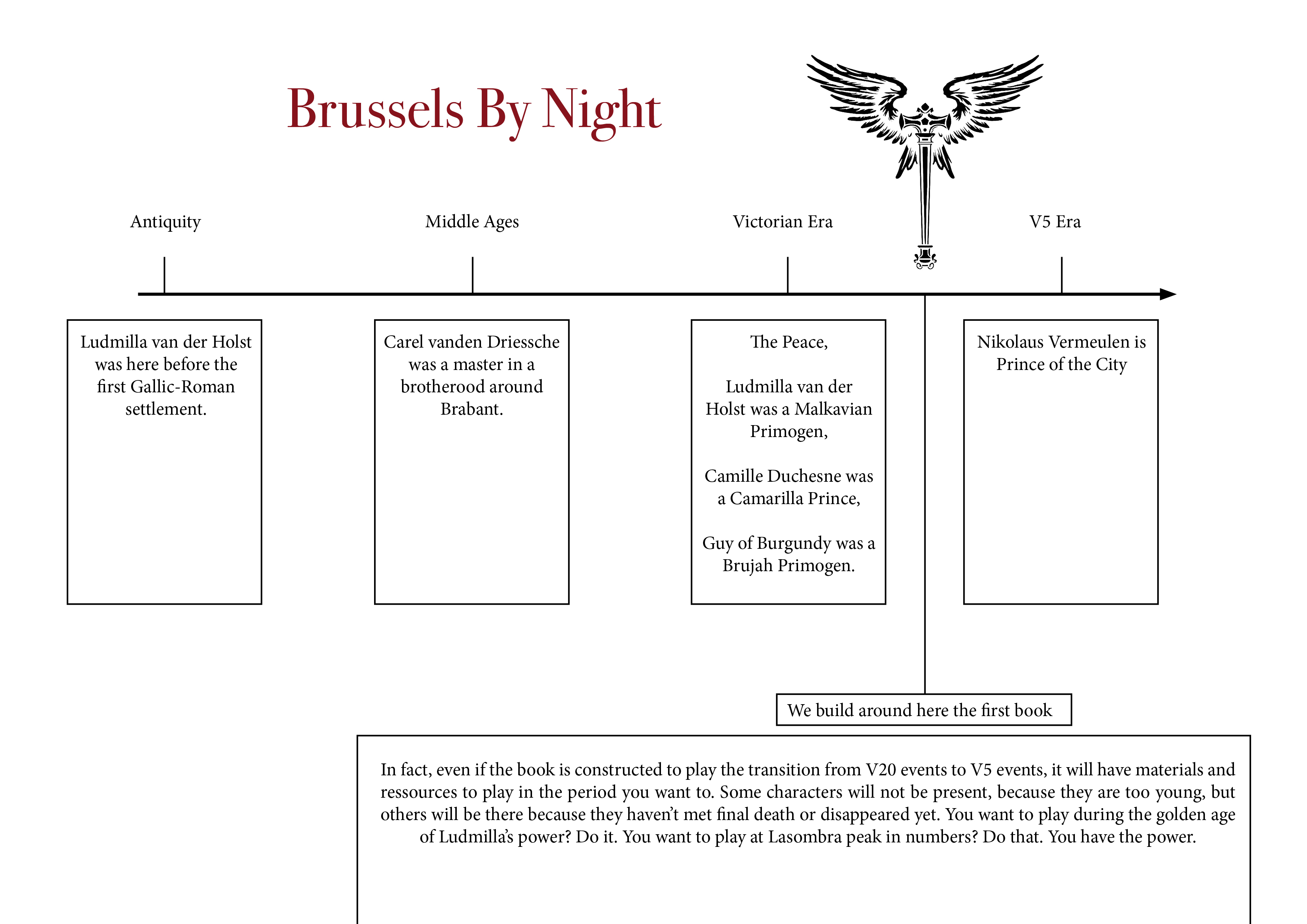 Brussels By Night

Antiquity

Middle Ages

Victorian Era

V5 Era

Ludmilla van der Holst was here before the first Gallic-Roman settlement.

Carel vanden Driessche was a master in a brotherood around Brabant.

The Peace,

Ludmilla van der Holst was a Malkavian Primogen,

Camille Duchesne was a Camarilla Prince,

Guy of Burgundy was a Brujah Primogen.

Nikolaus Vermeulen is Prince of the City

We build around here the first book

In fact, even if the book is constructed to play the transition from V20 events to V5 events, it will have materials and ressources to play in the period you want to. Some characters will not be present, because they are too young, but others will be there because they haven't met final death or disappeared yet. You want to play during the golden age of Ludmilla's power? Do it. You want to play at Lasombra peak in numbers? Do that. You have the power.